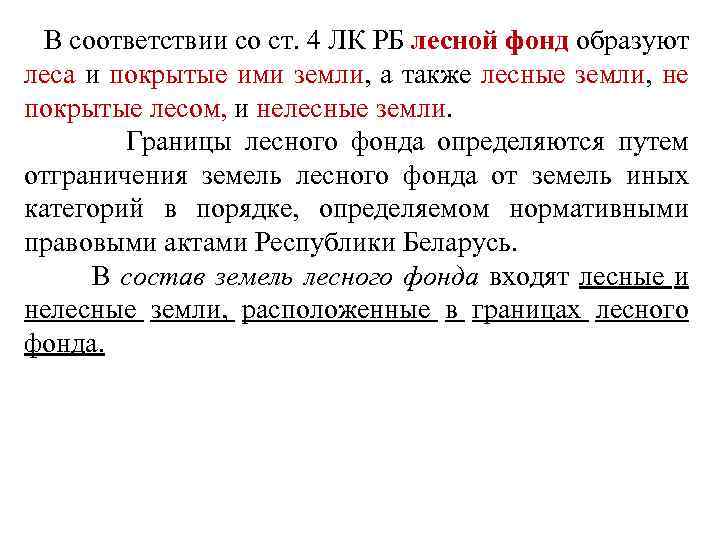 В соответствии со ст. 4 ЛК РБ лесной фонд образуют леса и покрытые ими земли, а также лесные земли, не покрытые лесом, и нелесные земли.

Границы лесного фонда определяются путем отграничения земель лесного фонда от земель иных категорий в порядке, определяемом нормативными правовыми актами Республики Беларусь.

В состав земель лесного фонда входят лесные и нелесные земли, расположенные в границах лесного фонда.